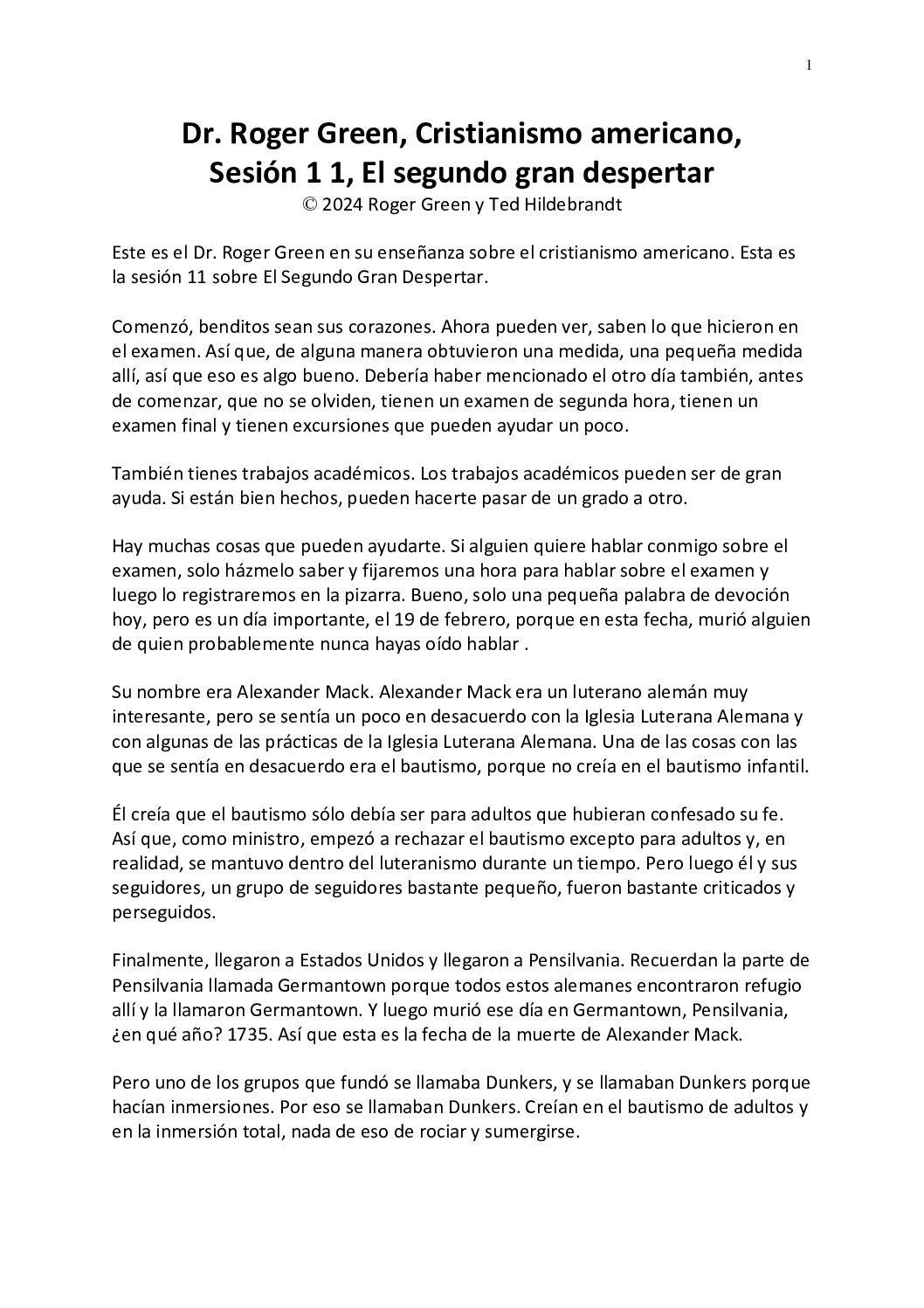 1

Dr. Roger Green, Cristianismo americano, Sesión 1 1, El segundo gran despertar
© 2024 Roger Green y Ted Hildebrandt

Este es el Dr. Roger Green en su enseñanza sobre el cristianismo americano. Esta es la sesión 11 sobre El Segundo Gran Despertar.

Comenzó, benditos sean sus corazones. Ahora pueden ver, saben lo que hicieron en el examen. Así que, de alguna manera obtuvieron una medida, una pequeña medida allí, así que eso es algo bueno. Debería haber mencionado el otro día también, antes de comenzar, que no se olviden, tienen un examen de segunda hora, tienen un examen final y tienen excursiones que pueden ayudar un poco.

También tienes trabajos académicos. Los trabajos académicos pueden ser de gran ayuda. Si están bien hechos, pueden hacerte pasar de un grado a otro.

Hay muchas cosas que pueden ayudarte. Si alguien quiere hablar conmigo sobre el examen, solo házmelo saber y fijaremos una hora para hablar sobre el examen y luego lo registraremos en la pizarra. Bueno, solo una pequeña palabra de devoción hoy, pero es un día importante, el 19 de febrero, porque en esta fecha, murió alguien de quien probablemente nunca hayas oído hablar .

Su nombre era Alexander Mack. Alexander Mack era un luterano alemán muy interesante, pero se sentía un poco en desacuerdo con la Iglesia Luterana Alemana y con algunas de las prácticas de la Iglesia Luterana Alemana. Una de las cosas con las que se sentía en desacuerdo era el bautismo, porque no creía en el bautismo infantil.

Él creía que el bautismo sólo debía ser para adultos que hubieran confesado su fe. Así que, como ministro, empezó a rechazar el bautismo excepto para adultos y, en realidad, se mantuvo dentro del luteranismo durante un tiempo. Pero luego él y sus seguidores, un grupo de seguidores bastante pequeño, fueron bastante criticados y perseguidos.

Finalmente, llegaron a Estados Unidos y llegaron a Pensilvania. Recuerdan la parte de Pensilvania llamada Germantown porque todos estos alemanes encontraron refugio allí y la llamaron Germantown. Y luego murió ese día en Germantown, Pensilvania, ¿en qué año? 1735. Así que esta es la fecha de la muerte de Alexander Mack.

Pero uno de los grupos que fundó se llamaba Dunkers, y se llamaban Dunkers porque hacían inmersiones. Por eso se llamaban Dunkers. Creían en el bautismo de adultos y en la inmersión total, nada de eso de rociar y sumergirse.